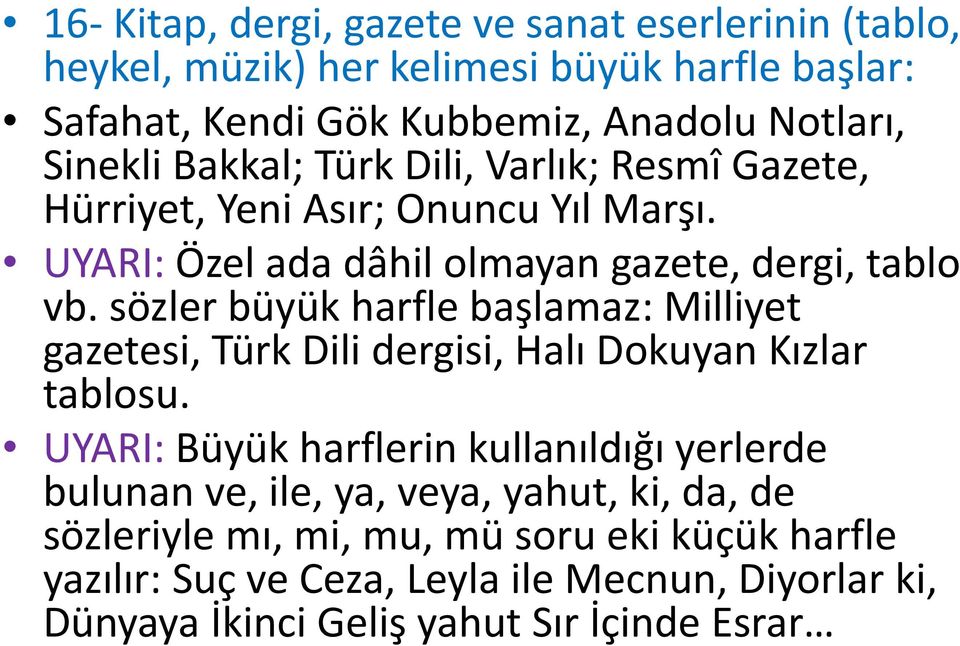 • 16- Kitap, dergi, gazete ve sanat eserlerinin (tablo, heykel, müzik) her kelimesi büyük harfle başlar:

• Safahat, Kendi Gök Kubbemiz, Anadolu Notları, Sinekli Bakkal; Türk Dili, Varlık; Resmî Gazete, Hürriyet, Yeni Asır; Onuncu Yıl Marşı.

• UYARI: Özel ada dâhil olmayan gazete, dergi, tablo vb. sözler büyük harfle başlamaz: Milliyet gazetesi, Türk Dili dergisi, Halı Dokuyan Kızlar tablosu.

• UYARI: Büyük harflerin kullanıldığı yerlerde bulunan ve, ile, ya, veya, yahut, ki, da, de sözleriyle mı, mi, mu, mü soru eki küçük harfle yazılır: Suç ve Ceza, Leyla ile Mecnun, Diyorlar ki, Dünyaya İkinci Geliş yahut Sır İçinde Esrar…